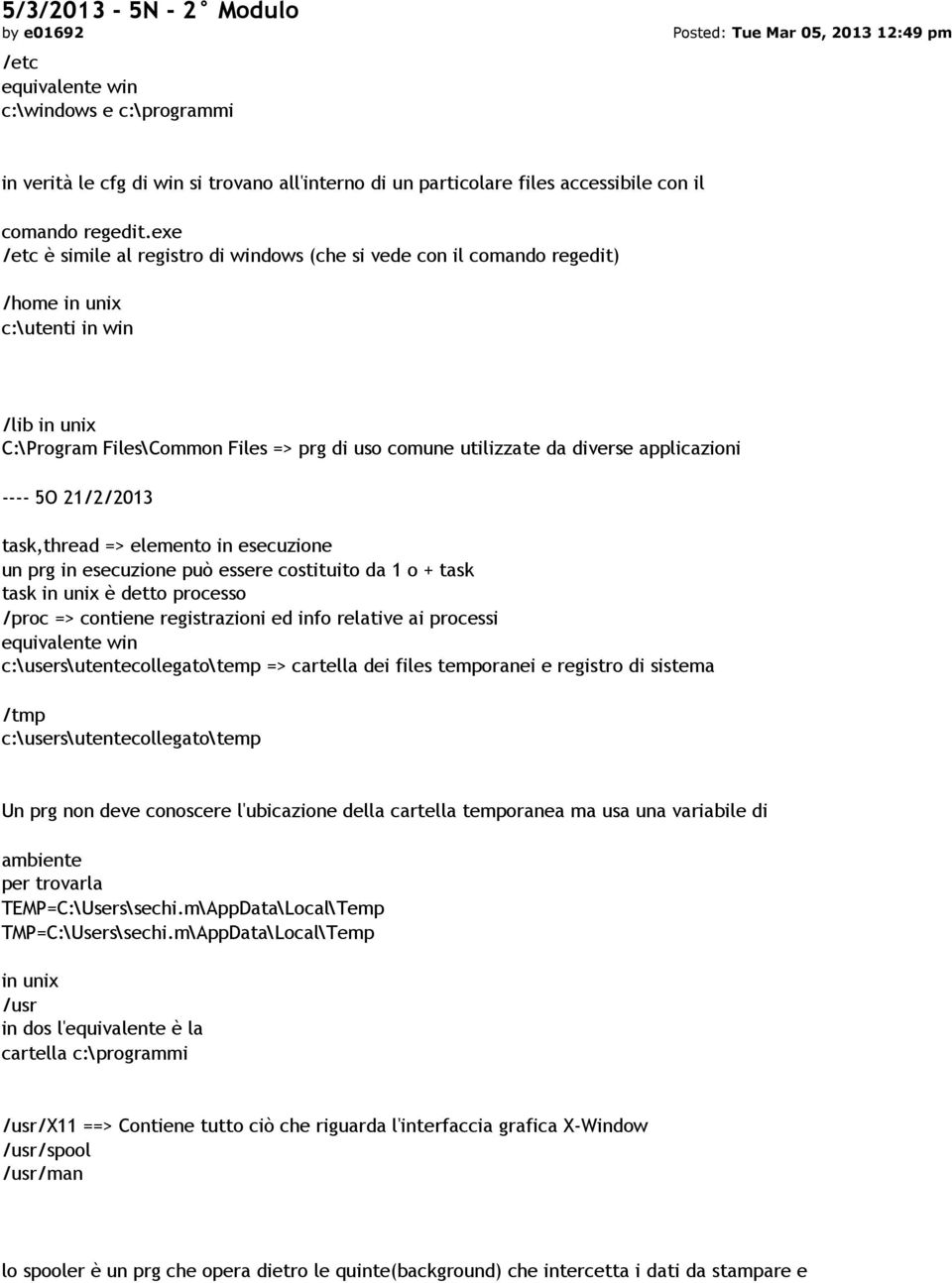 5/3/2013 - 5N - 2° Modulo
by e01692 Posted: Tue Mar 05, 2013 12:49 pm

/etc
equivalente win
c:\windows e c:\programmi

in verità le cfg di win si trovano all'interno di un particolare files accessibile con il

comando regedit.exe
/etc è simile al registro di windows (che si vede con il comando regedit)

/home in unix
c:\utenti in win

/lib in unix
C:\Program Files\Common Files => prg di uso comune utilizzate da diverse applicazioni

---- 5O 21/2/2013

task,thread => elemento in esecuzione
un prg in esecuzione può essere costituito da 1 o + task
task in unix è detto processo
/proc => contiene registrazioni ed info relative ai processi
equivalente win
c:\users\utentecollegato\temp => cartella dei files temporanei e registro di sistema

/tmp
c:\users\utentecollegato\temp

Un prg non deve conoscere l'ubicazione della cartella temporanea ma usa una variabile di

ambiente
per trovarla
TEMP=C:\Users\sechi.m\AppData\Local\Temp
TMP=C:\Users\sechi.m\AppData\Local\Temp

in unix
/usr
in dos l'equivalente è la
cartella c:\programmi

/usr/X11 ==> Contiene tutto ciò che riguarda l'interfaccia grafica X-Window
/usr/spool
/usr/man

lo spooler è un prg che opera dietro le quinte(background) che intercetta i dati da stampare e